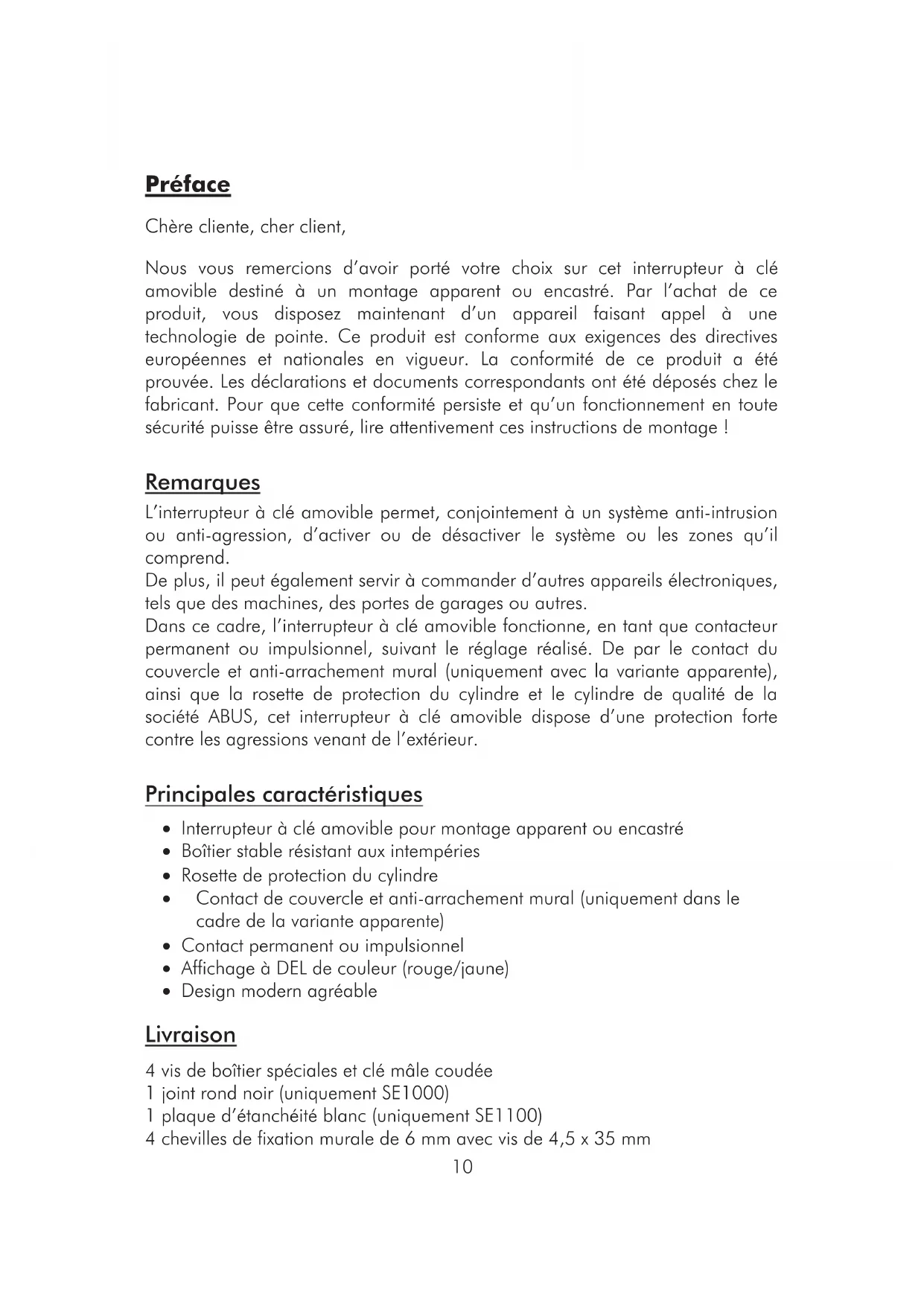 Préface

Chère cliente, cher client,

Nous vous remercions d'avoir porté votre choix sur cet interrupteur à clé amovible destiné à un montage apparent ou encastré. Par l'achat de ce produit, vous disposez maintenant d'un appareil faisant appel à une technologie de pointe. Ce produit est conforme aux exigences des directives européennes et nationales en vigueur. La conformité de ce produit a été prouvée. Les déclarations et documents correspondants ont été déposés chez le fabricant. Pour que cette conformité persiste et qu'un fonctionnement en toute sécurité puisse être assuré, lire attentivement ces instructions de montage !

Remarques

L'interrupteur à clé amovible permet, conjointement à un système anti-intrusion ou anti-agression, d'activer ou de désactiver le système ou les zones qu'il comprend.
De plus, il peut également servir à commander d'autres appareils électroniques, tels que des machines, des portes de garages ou autres.
Dans ce cadre, l'interrupteur à clé amovible fonctionne, en tant que contacteur permanent ou impulsionnel, suivant le réglage réalisé. De par le contact du couvercle et anti-arrachement mural (uniquement avec la variante apparente), ainsi que la rosette de protection du cylindre et le cylindre de qualité de la société ABUS, cet interrupteur à clé amovible dispose d'une protection forte contre les agressions venant de l'extérieur.

Principales caractéristiques

• Interrupteur à clé amovible pour montage apparent ou encastré
• Boîtier stable résistant aux intempéries
• Rosette de protection du cylindre
• Contact de couvercle et anti-arrachement mural (uniquement dans le cadre de la variante apparente)
• Contact permanent ou impulsionnel
• Affichage à DEL de couleur (rouge/jaune)
• Design modern agréable

Livraison

4 vis de boîtier spéciales et clé mâle coudée
1 joint rond noir (uniquement SE1000)
1 plaque d'étanchéité blanc (uniquement SE1100)
4 chevilles de fixation murale de 6 mm avec vis de 4,5 x 35 mm

10